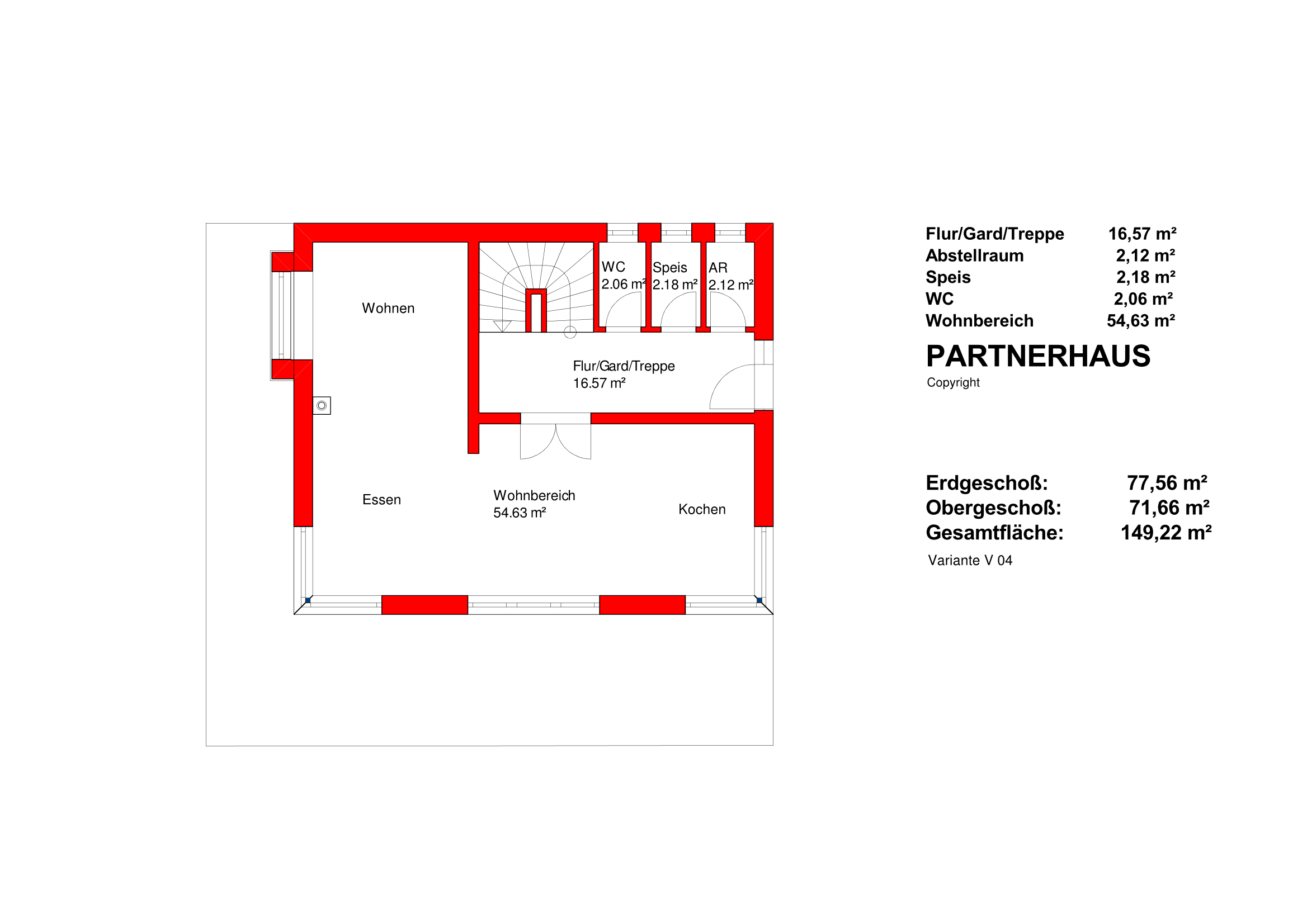 WC
2.06 m²

Speis
2.18 m²

AR
2.12 m²

Wohnen

Flur/Gard/Treppe
16.57 m²

Essen

Wohnbereich
54.63 m²

Kochen

| Flur/Gard/Treppe | 16,57 m² |
|---|---|
| Abstellraum | 2,12 m² |
| Speis | 2,18 m² |
| WC | 2,06 m² |
| Wohnbereich | 54,63 m² |

PARTNERHAUS

Copyright

| Erdgeschoß: | 77,56 m² |
|---|---|
| Obergeschoß: | 71,66 m² |
| Gesamtfläche: | 149,22 m² |

Variante V 04